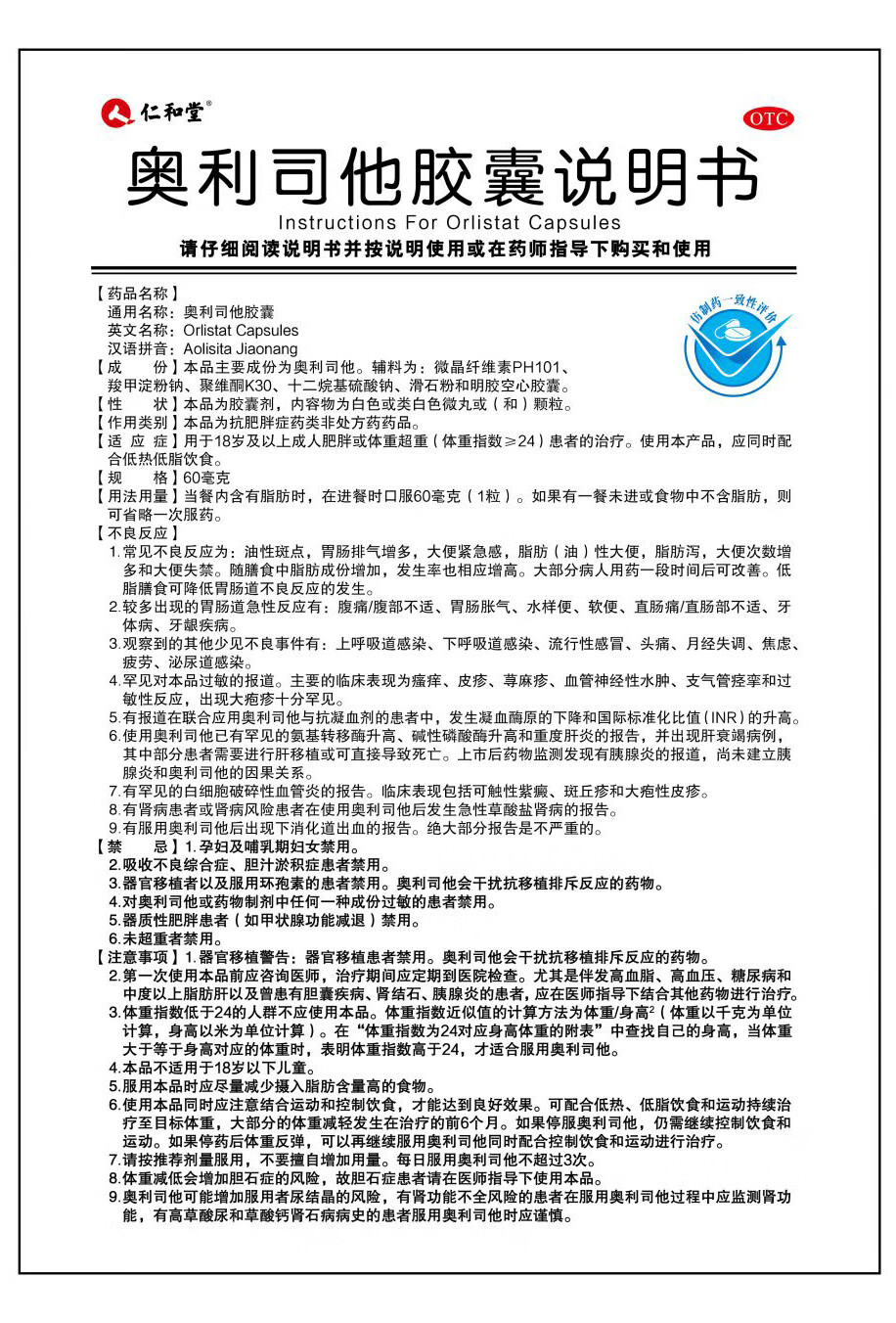 仁和堂®

OTC

奥利司他胶囊说明书
Instructions For Orlistat Capsules
请仔细阅读说明书并按说明使用或在药师指导下购买和使用

仿制药一致性评价

【药品名称】
通用名称：奥利司他胶囊
英文名称：Orlistat Capsules
汉语拼音：Aolisita Jiaonang
【成　　份】本品主要成份为奥利司他。辅料为：微晶纤维素PH101、羧甲淀粉钠、聚维酮K30、十二烷基硫酸钠、滑石粉和明胶空心胶囊。
【性　　状】本品为胶囊剂，内容物为白色或类白色微丸或（和）颗粒。
【作用类别】本品为抗肥胖症药类非处方药药品。
【适 应 症】用于18岁及以上成人肥胖或体重超重（体重指数≥24）患者的治疗。使用本产品，应同时配合低热低脂饮食。
【规　　格】60毫克
【用法用量】当餐内含有脂肪时，在进餐时口服60毫克（1粒）。如果有一餐未进或食物中不含脂肪，则可省略一次服药。
【不良反应】
1.常见不良反应为：油性斑点，胃肠排气增多，大便紧急感，脂肪（油）性大便，脂肪泻，大便次数增多和大便失禁。随膳食中脂肪成份增加，发生率也相应增高。大部分病人用药一段时间后可改善。低脂膳食可降低胃肠道不良反应的发生。
2.较多出现的胃肠道急性反应有：腹痛/腹部不适、胃肠胀气、水样便、软便、直肠痛/直肠部不适、牙体病、牙龈疾病。
3.观察到的其他少见不良事件有：上呼吸道感染、下呼吸道感染、流行性感冒、头痛、月经失调、焦虑、疲劳、泌尿道感染。
4.罕见对本品过敏的报道。主要的临床表现为瘙痒、皮疹、荨麻疹、血管神经性水肿、支气管痉挛和过敏性反应，出现大疱疹十分罕见。
5.有报道在联合应用奥利司他与抗凝血剂的患者中，发生凝血酶原的下降和国际标准化比值（INR）的升高。
6.使用奥利司他已有罕见的氨基转移酶升高、碱性磷酸酶升高和重度肝炎的报告，并出现肝衰竭病例，其中部分患者需要进行肝移植或可直接导致死亡。上市后药物监测发现有胰腺炎的报道，尚未建立胰腺炎和奥利司他的因果关系。
7.有罕见的白细胞破碎性血管炎的报告。临床表现包括可触性紫癜、斑丘疹和大疱性皮疹。
8.有肾病患者或肾病风险患者在使用奥利司他后发生急性草酸盐肾病的报告。
9.有服用奥利司他后出现下消化道出血的报告。绝大部分报告是不严重的。
【禁　　忌】1.孕妇及哺乳期妇女禁用。
2.吸收不良综合症、胆汁淤积症患者禁用。
3.器官移植者以及服用环孢素的患者禁用。奥利司他会干扰抗移植排斥反应的药物。
4.对奥利司他或药物制剂中任何一种成份过敏的患者禁用。
5.器质性肥胖患者（如甲状腺功能减退）禁用。
6.未超重者禁用。
【注意事项】1.器官移植警告：器官移植患者禁用。奥利司他会干扰抗移植排斥反应的药物。
2.第一次使用本品前应咨询医师，治疗期间应定期到医院检查。尤其是伴发高血脂、高血压、糖尿病和中度以上脂肪肝以及曾患有胆囊疾病、肾结石、胰腺炎的患者，应在医师指导下结合其他药物进行治疗。
3.体重指数低于24的人群不应使用本品。体重指数近似值的计算方法为体重/身高$^2$（体重以千克为单位计算，身高以米为单位计算）。在“体重指数为24对应身高体重的附表”中查找自己的身高，当体重大于等于身高对应的体重时，表明体重指数高于24，才适合服用奥利司他。
4.本品不适用于18岁以下儿童。
5.服用本品时应尽量减少摄入脂肪含量高的食物。
6.使用本品同时应注意结合运动和控制饮食，才能达到良好效果。可配合低热、低脂饮食和运动持续治疗至目标体重，大部分的体重减轻发生在治疗的前6个月。如果停服奥利司他，仍需继续控制饮食和运动。如果停药后体重反弹，可以再继续服用奥利司他同时配合控制饮食和运动进行治疗。
7.请按推荐剂量服用，不要擅自增加用量。每日服用奥利司他不超过3次。
8.体重减低会增加胆石症的风险，故胆石症患者请在医师指导下使用本品。
9.奥利司他可能增加服用者尿结晶的风险，有肾功能不全风险的患者在服用奥利司他过程中应监测肾功能，有高草酸尿和草酸钙肾石病病史的患者服用奥利司他时应谨慎。